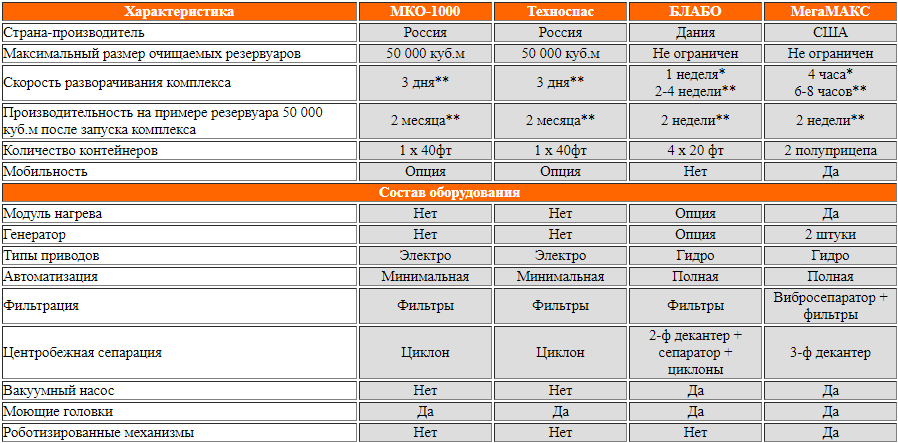 | Характеристика | МКО-1000 | Техноспас | БЛАБО | МегаМАКС |
|---|---|---|---|---|
| Страна-производитель | Россия | Россия | Дания | США |
| Максимальный размер очищаемых резервуаров | 50 000 куб.м | 50 000 куб.м | Не ограничен | Не ограничен |
| Скорость разворачивания комплекса | 3 дня** | 3 дня** | 1 неделя* 2-4 недели** | 4 часа* 6-8 часов** |
| Производительность на примере резервуара 50 000 куб.м после запуска комплекса | 2 месяца** | 2 месяца** | 2 недели** | 2 недели** |
| Количество контейнеров | 1 х 40фт | 1 х 40фт | 4 х 20 фт | 2 полуприцепа |
| Мобильность | Опция | Опция | Нет | Да |
| Состав оборудования | | | | |
| Модуль нагрева | Нет | Нет | Опция | Да |
| Генератор | Нет | Нет | Опция | 2 штуки |
| Типы приводов | Электро | Электро | Гидро | Гидро |
| Автоматизация | Минимальная | Минимальная | Полная | Полная |
| Фильтрация | Фильтры | Фильтры | Фильтры | Вибросепаратор + фильтры |
| Центробежная сепарация | Циклон | Циклон | 2-ф декантер + сепаратор + циклоны | 3-ф декантер |
| Вакуумный насос | Нет | Нет | Да | Да |
| Моющие головки | Да | Да | Да | Да |
| Роботизированные механизмы | Нет | Нет | Нет | Да |